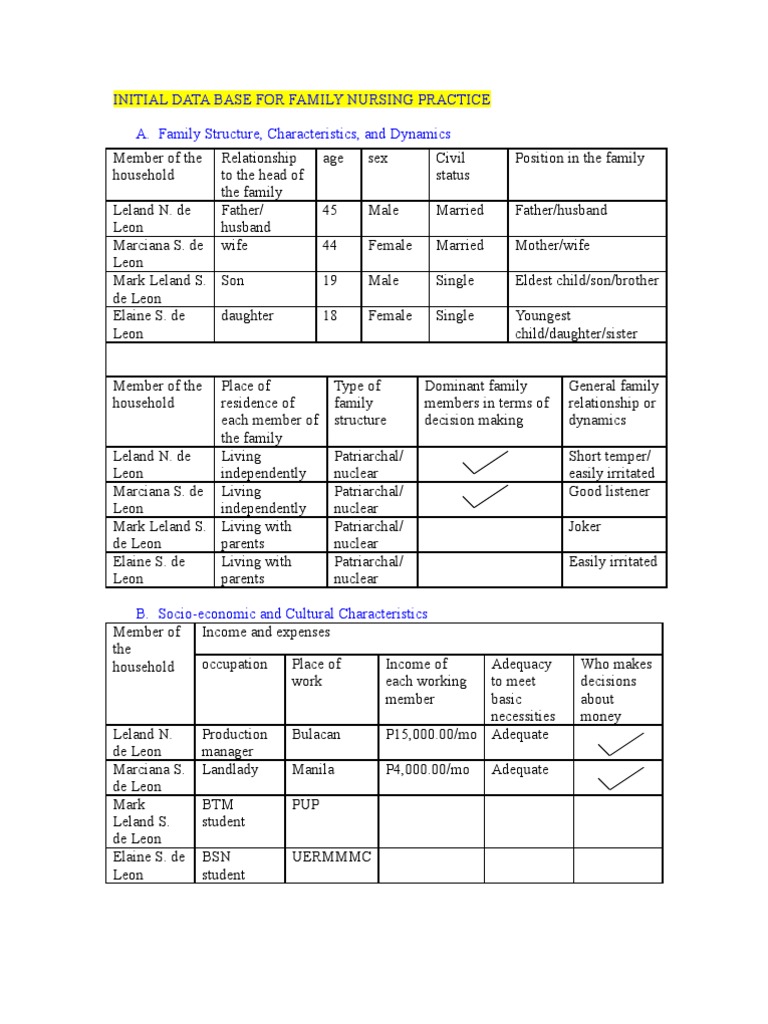 INITIAL DATA BASE FOR FAMILY NURSING PRACTICE

A. Family Structure, Characteristics, and Dynamics

| Member of the household | Relationship to the head of the family | age | sex | Civil status | Position in the family |
|---|---|---|---|---|---|
| Leland N. de Leon | Father/ husband | 45 | Male | Married | Father/husband |
| Marciana S. de Leon | wife | 44 | Female | Married | Mother/wife |
| Mark Leland S. de Leon | Son | 19 | Male | Single | Eldest child/son/brother |
| Elaine S. de Leon | daughter | 18 | Female | Single | Youngest child/daughter/sister |

| Member of the household | Place of residence of each member of the family | Type of family structure | Dominant family members in terms of decision making | General family relationship or dynamics |
|---|---|---|---|---|
| Leland N. de Leon | Living independently | Patriarchal/ nuclear | ✓ | Short temper/ easily irritated |
| Marciana S. de Leon | Living independently | Patriarchal/ nuclear | ✓ | Good listener |
| Mark Leland S. de Leon | Living with parents | Patriarchal/ nuclear | | Joker |
| Elaine S. de Leon | Living with parents | Patriarchal/ nuclear | | Easily irritated |

B. Socio-economic and Cultural Characteristics

| Member of the household | Income and expenses | | | | |
|---|---|---|---|---|---|
| | occupation | Place of work | Income of each working member | Adequacy to meet basic necessities | Who makes decisions about money |
| Leland N. de Leon | Production manager | Bulacan | P15,000.00/mo | Adequate | ✓ |
| Marciana S. de Leon | Landlady | Manila | P4,000.00/mo | Adequate | ✓ |
| Mark Leland S. de Leon | BTM student | PUP | | | |
| Elaine S. de Leon | BSN student | UERMMMC | | | |